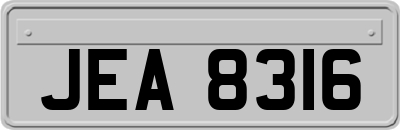 JEA 8316